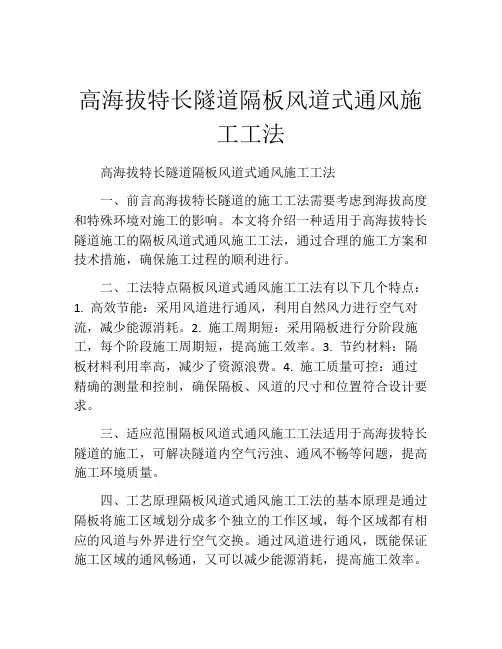 高海拔特长隧道隔板风道式通风施工工法

高海拔特长隧道隔板风道式通风施工工法

一、前言高海拔特长隧道的施工工法需要考虑到海拔高度和特殊环境对施工的影响。本文将介绍一种适用于高海拔特长隧道施工的隔板风道式通风施工工法，通过合理的施工方案和技术措施，确保施工过程的顺利进行。

二、工法特点隔板风道式通风施工工法有以下几个特点：1. 高效节能：采用风道进行通风，利用自然风力进行空气对流，减少能源消耗。2. 施工周期短：采用隔板进行分阶段施工，每个阶段施工周期短，提高施工效率。3. 节约材料：隔板材料利用率高，减少了资源浪费。4. 施工质量可控：通过精确的测量和控制，确保隔板、风道的尺寸和位置符合设计要求。

三、适应范围隔板风道式通风施工工法适用于高海拔特长隧道的施工，可解决隧道内空气污浊、通风不畅等问题，提高施工环境质量。

四、工艺原理隔板风道式通风施工工法的基本原理是通过隔板将施工区域划分成多个独立的工作区域，每个区域都有相应的风道与外界进行空气交换。通过风道进行通风，既能保证施工区域的通风畅通，又可以减少能源消耗，提高施工效率。